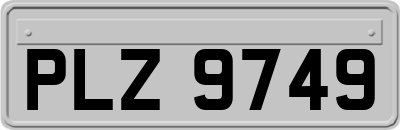 PLZ 9749